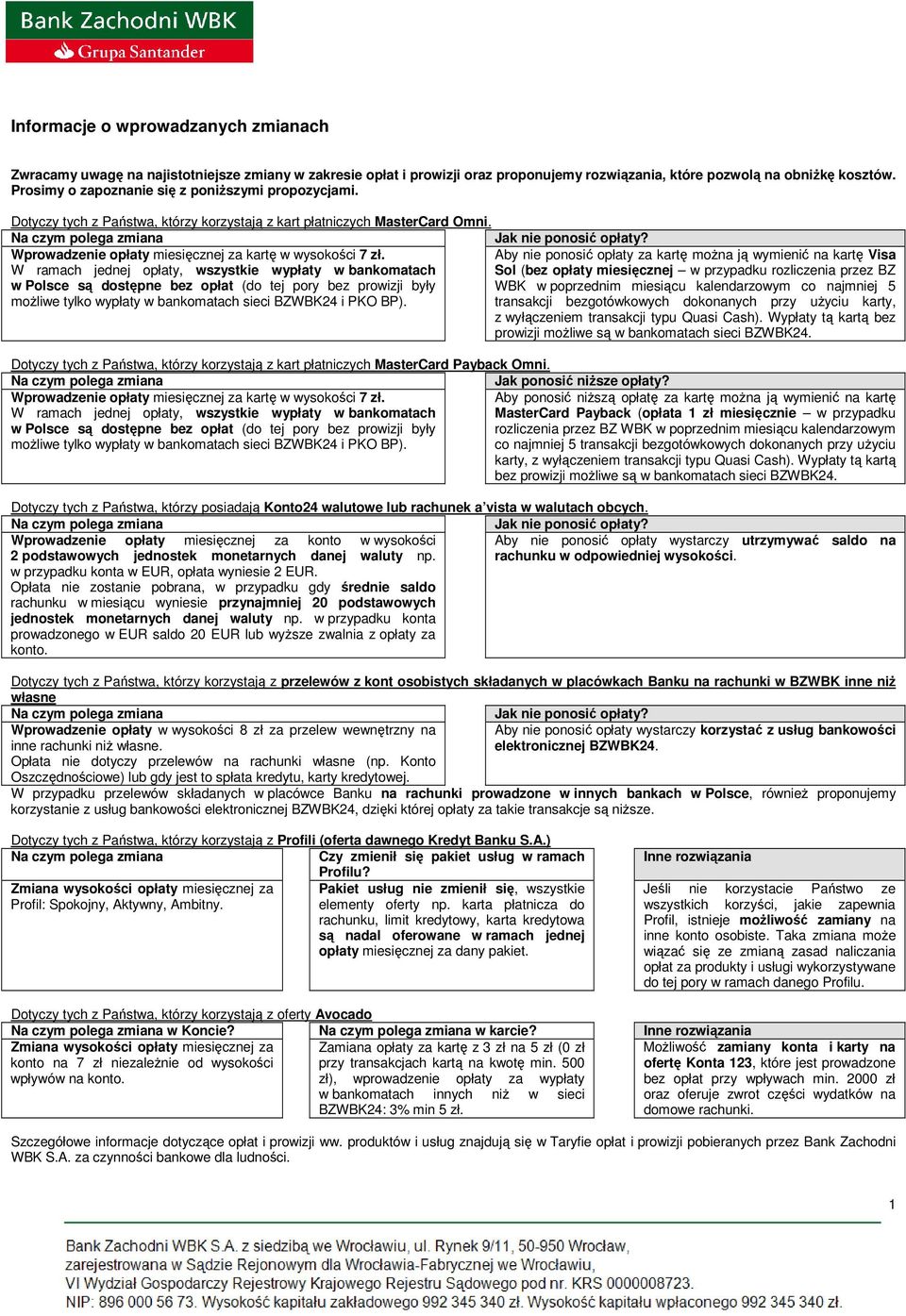 Bank Zachodni WBK
Grupa Santander

Informacje o wprowadzanych zmianach

Zwracamy uwagę na najistotniejsze zmiany w zakresie opłat i prowizji oraz proponujemy rozwiązania, które pozwolą na obniżkę kosztów. Prosimy o zapoznanie się z poniższymi propozycjami.

Dotyczy tych z Państwa, którzy korzystają z kart płatniczych MasterCard Omni.

| Na czym polega zmiana | Jak nie ponosić opłaty? |
|---|---|
| Wprowadzenie opłaty miesięcznej za kartę w wysokości 7 zł. W ramach jednej opłaty, wszystkie wypłaty w bankomatach w Polsce są dostępne bez opłat (do tej pory bez prowizji były możliwe tylko wypłaty w bankomatach sieci BZWBK24 i PKO BP). | Aby nie ponosić opłaty za kartę można ją wymienić na kartę Visa Sol (bez opłaty miesięcznej – w przypadku rozliczenia przez BZ WBK w poprzednim miesiącu kalendarzowym co najmniej 5 transakcji bezgotówkowych dokonanych przy użyciu karty, z wyłączeniem transakcji typu Quasi Cash). Wypłaty tą kartą bez prowizji możliwe są w bankomatach sieci BZWBK24. |

Dotyczy tych z Państwa, którzy korzystają z kart płatniczych MasterCard Payback Omni.

| Na czym polega zmiana | Jak ponosić niższe opłaty? |
|---|---|
| Wprowadzenie opłaty miesięcznej za kartę w wysokości 7 zł. W ramach jednej opłaty, wszystkie wypłaty w bankomatach w Polsce są dostępne bez opłat (do tej pory bez prowizji były możliwe tylko wypłaty w bankomatach sieci BZWBK24 i PKO BP). | Aby ponosić niższą opłatę za kartę można ją wymienić na kartę MasterCard Payback (opłata 1 zł miesięcznie – w przypadku rozliczenia przez BZ WBK w poprzednim miesiącu kalendarzowym co najmniej 5 transakcji bezgotówkowych dokonanych przy użyciu karty, z wyłączeniem transakcji typu Quasi Cash). Wypłaty tą kartą bez prowizji możliwe są w bankomatach sieci BZWBK24. |

Dotyczy tych z Państwa, którzy posiadają Konto24 walutowe lub rachunek a'vista w walutach obcych.

| Na czym polega zmiana | Jak nie ponosić opłaty? |
|---|---|
| Wprowadzenie opłaty miesięcznej za konto w wysokości 2 podstawowych jednostek monetarnych danej waluty np. w przypadku konta w EUR, opłata wyniesie 2 EUR. Opłata nie zostanie pobrana, w przypadku gdy średnie saldo rachunku w miesiącu wyniesie przynajmniej 20 podstawowych jednostek monetarnych danej waluty np. w przypadku konta prowadzonego w EUR saldo 20 EUR lub wyższe zwalnia z opłaty za konto. | Aby nie ponosić opłaty wystarczy utrzymywać saldo na rachunku w odpowiedniej wysokości. |

Dotyczy tych z Państwa, którzy korzystają z przelewów z kont osobistych składanych w placówkach Banku na rachunki w BZWBK inne niż własne

| Na czym polega zmiana | Jak nie ponosić opłaty? |
|---|---|
| Wprowadzenie opłaty w wysokości 8 zł za przelew wewnętrzny na inne rachunki niż własne. Opłata nie dotyczy przelewów na rachunki własne (np. Konto Oszczędnościowe) lub gdy jest to spłata kredytu, karty kredytowej. | Aby nie ponosić opłaty wystarczy korzystać z usług bankowości elektronicznej BZWBK24. |

W przypadku przelewów składanych w placówce Banku na rachunki prowadzone w innych bankach w Polsce, również proponujemy korzystanie z usług bankowości elektronicznej BZWBK24, dzięki której opłaty za takie transakcje są niższe.

Dotyczy tych z Państwa, którzy korzystają z Profili (oferta dawnego Kredyt Banku S.A.)

| Na czym polega zmiana | Czy zmienił się pakiet usług w ramach Profilu? | Inne rozwiązania |
|---|---|---|
| Zmiana wysokości opłaty miesięcznej za Profil: Spokojny, Aktywny, Ambitny. | Pakiet usług nie zmienił się, wszystkie elementy oferty np. karta płatnicza do rachunku, limit kredytowy, karta kredytowa są nadal oferowane w ramach jednej opłaty miesięcznej za dany pakiet. | Jeśli nie korzystacie Państwo ze wszystkich korzyści, jakie zapewnia Profil, istnieje możliwość zamiany na inne konto osobiste. Taka zmiana może wiązać się ze zmianą zasad naliczania opłat za produkty i usługi wykorzystywane do tej pory w ramach danego Profilu. |

Dotyczy tych z Państwa, którzy korzystają z oferty Avocado

| Na czym polega zmiana w Koncie? | Na czym polega zmiana w karcie? | Inne rozwiązania |
|---|---|---|
| Zmiana wysokości opłaty miesięcznej za konto na 7 zł niezależnie od wysokości wpływów na konto. | Zamiana opłaty za kartę z 3 zł na 5 zł (0 zł przy transakcjach kartą na kwotę min. 500 zł), wprowadzenie opłaty za wypłaty w bankomatach innych niż w sieci BZWBK24: 3% min 5 zł. | Możliwość zamiany konta i karty na ofertę Konta 123, które jest prowadzone bez opłat przy wpływach min. 2000 zł oraz oferuje zwrot części wydatków na domowe rachunki. |

Szczegółowe informacje dotyczące opłat i prowizji ww. produktów i usług znajdują się w Taryfie opłat i prowizji pobieranych przez Bank Zachodni WBK S.A. za czynności bankowe dla ludności.

1

Bank Zachodni WBK S.A. z siedzibą we Wrocławiu, ul. Rynek 9/11, 50-950 Wrocław, zarejestrowana w Sądzie Rejonowym dla Wrocławia-Fabrycznej we Wrocławiu, VI Wydział Gospodarczy Rejestrowy Krajowego Rejestru Sądowego pod nr. KRS 0000008723. NIP: 896 000 56 73. Wysokość kapitału zakładowego 992 345 340 zł. Wysokość kapitału wpłaconego 992 345 340 zł.